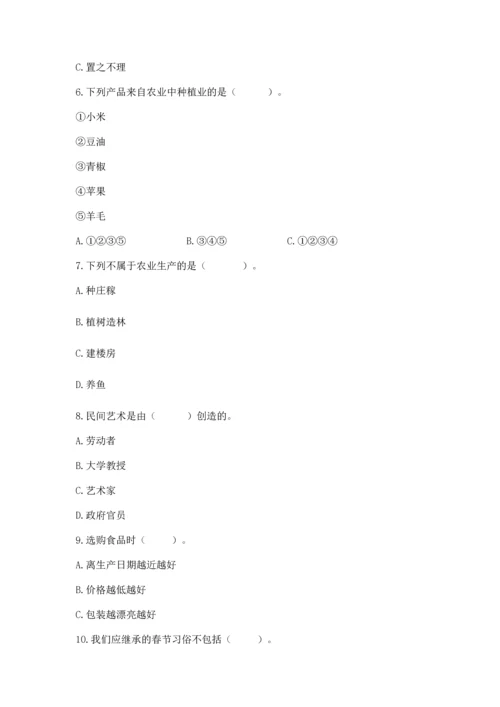 C. 置之不理

6. 下列产品来自农业中种植业的是（　　）。

①小米

②豆油

③青椒

④苹果

⑤羊毛

A. ①②③⑤　　B. ③④⑤　　C. ①②③④

7. 下列不属于农业生产的是（　　）。

A. 种庄稼

B. 植树造林

C. 建楼房

D. 养鱼

8. 民间艺术是由（　　）创造的。

A. 劳动者

B. 大学教授

C. 艺术家

D. 政府官员

9. 选购食品时（　　）。

A. 离生产日期越近越好

B. 价格越低越好

C. 包装越漂亮越好

10. 我们应继承的春节习俗不包括（　　）。